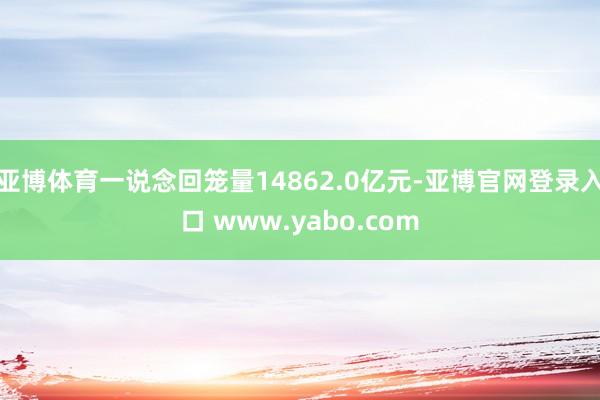 亚博体育一说念回笼量14862.0亿元-亚博官网登录入口 www.yabo.com